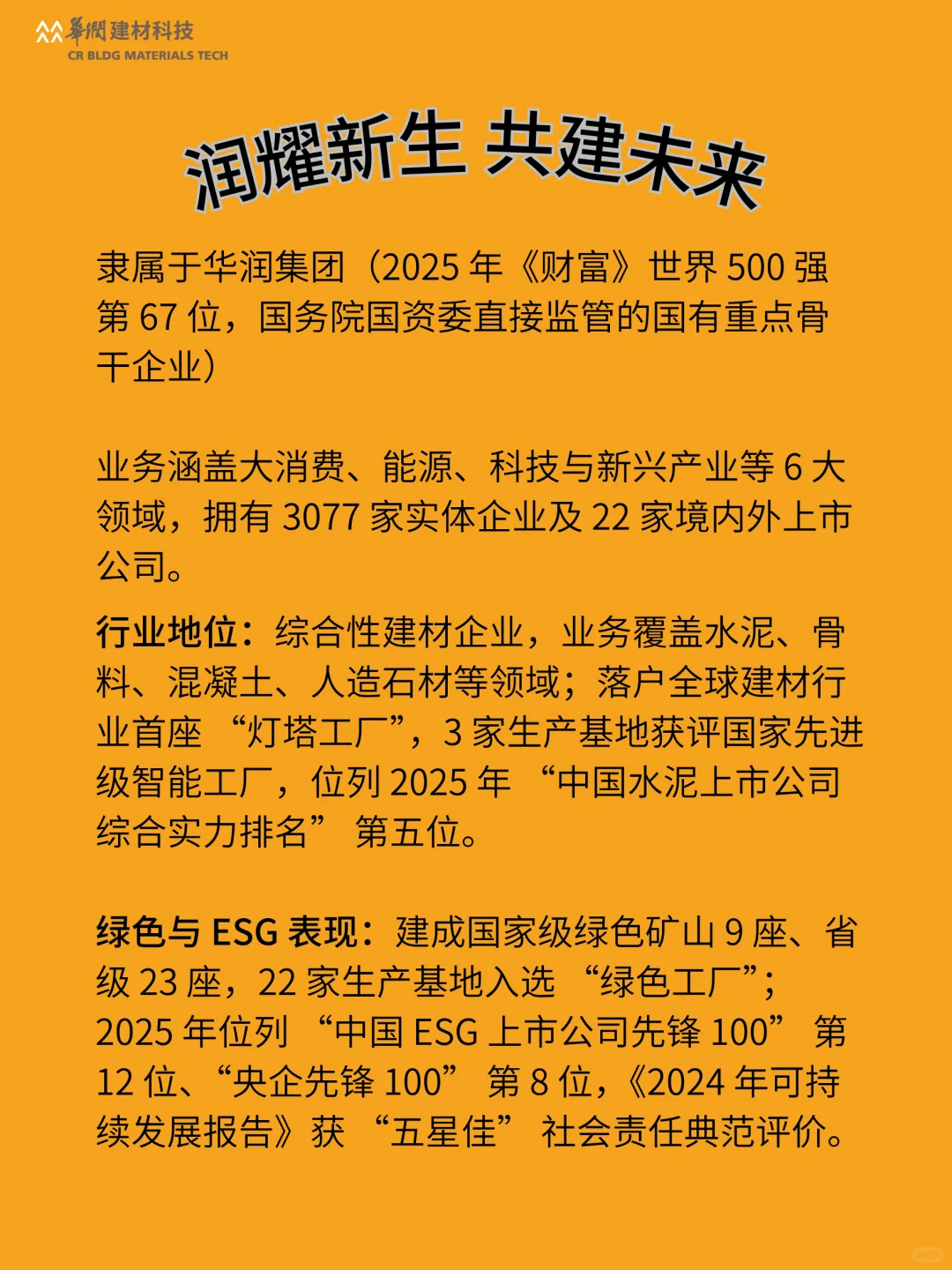 華潤建材科技
CR BLDG MATERIALS TECH

润耀新生 共建未来

隶属于华润集团（2025 年《财富》世界 500 强第 67 位，国务院国资委直接监管的国有重点骨干企业）

业务涵盖大消费、能源、科技与新兴产业等 6 大领域，拥有 3077 家实体企业及 22 家境内外上市公司。

行业地位：综合性建材企业，业务覆盖水泥、骨料、混凝土、人造石材等领域；落户全球建材行业首座 “灯塔工厂”，3 家生产基地获评国家先进级智能工厂，位列 2025 年 “中国水泥上市公司综合实力排名” 第五位。

绿色与 ESG 表现：建成国家级绿色矿山 9 座、省级 23 座，22 家生产基地入选 “绿色工厂”；2025 年位列 “中国 ESG 上市公司先锋 100” 第 12 位、“央企先锋 100” 第 8 位，《2024 年可持续发展报告》获 “五星佳” 社会责任典范评价。